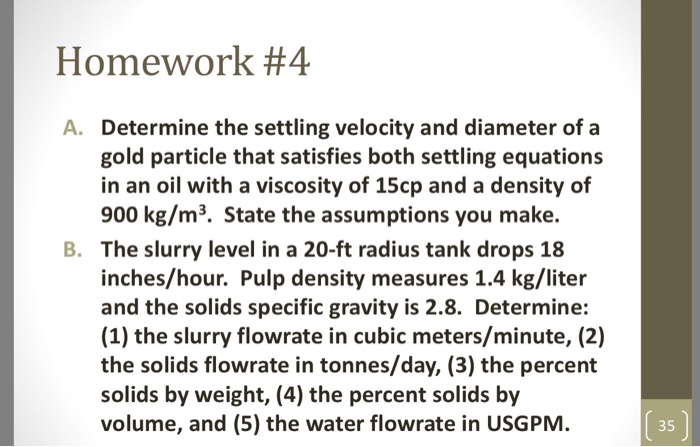 Homework #4

A. Determine the settling velocity and diameter of a gold particle that satisfies both settling equations in an oil with a viscosity of 15cp and a density of 900 kg/m$^3$. State the assumptions you make.

B. The slurry level in a 20-ft radius tank drops 18 inches/hour. Pulp density measures 1.4 kg/liter and the solids specific gravity is 2.8. Determine: (1) the slurry flowrate in cubic meters/minute, (2) the solids flowrate in tonnes/day, (3) the percent solids by weight, (4) the percent solids by volume, and (5) the water flowrate in USGPM.

35